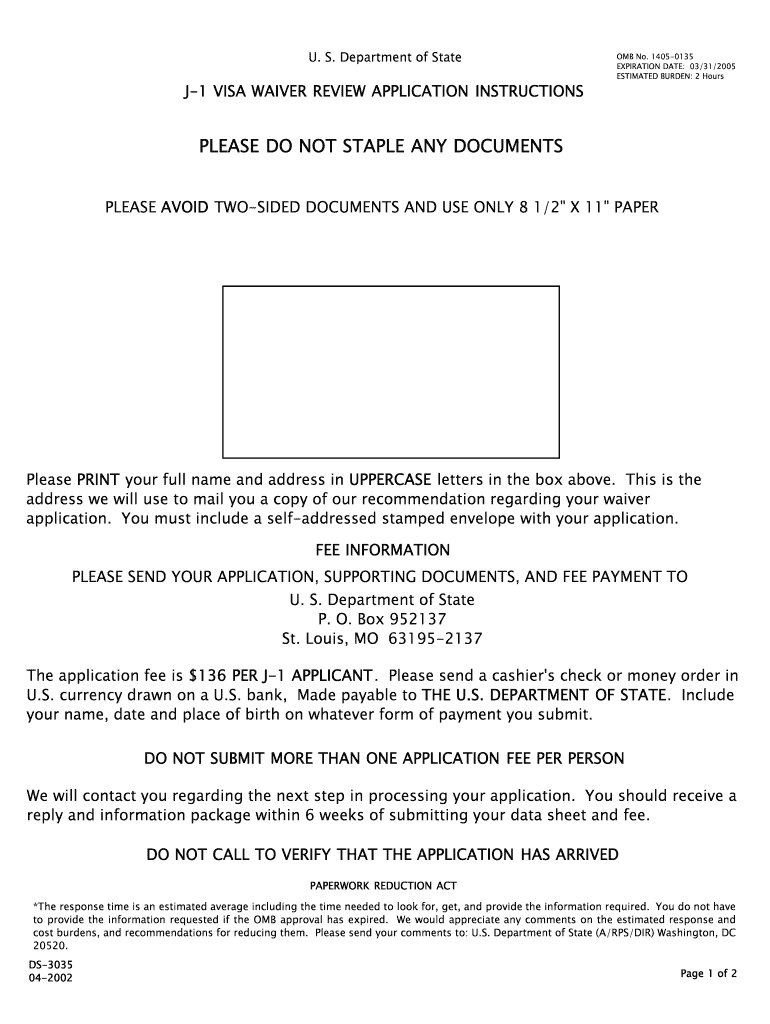 U. S. Department of State

OMB No. 1405-0135
EXPIRATION DATE: 03/31/2005
ESTIMATED BURDEN: 2 Hours

J-1 VISA WAIVER REVIEW APPLICATION INSTRUCTIONS

PLEASE DO NOT STAPLE ANY DOCUMENTS

PLEASE AVOID TWO-SIDED DOCUMENTS AND USE ONLY 8 1/2" X 11" PAPER

Please PRINT your full name and address in UPPERCASE letters in the box above. This is the address we will use to mail you a copy of our recommendation regarding your waiver application. You must include a self-addressed stamped envelope with your application.

FEE INFORMATION

PLEASE SEND YOUR APPLICATION, SUPPORTING DOCUMENTS, AND FEE PAYMENT TO
U. S. Department of State
P. O. Box 952137
St. Louis, MO 63195-2137

The application fee is $136 PER J-1 APPLICANT. Please send a cashier's check or money order in U.S. currency drawn on a U.S. bank, Made payable to THE U.S. DEPARTMENT OF STATE. Include your name, date and place of birth on whatever form of payment you submit.

DO NOT SUBMIT MORE THAN ONE APPLICATION FEE PER PERSON

We will contact you regarding the next step in processing your application. You should receive a reply and information package within 6 weeks of submitting your data sheet and fee.

DO NOT CALL TO VERIFY THAT THE APPLICATION HAS ARRIVED

PAPERWORK REDUCTION ACT

*The response time is an estimated average including the time needed to look for, get, and provide the information required. You do not have to provide the information requested if the OMB approval has expired. We would appreciate any comments on the estimated response and cost burdens, and recommendations for reducing them. Please send your comments to: U.S. Department of State (A/RPS/DIR) Washington, DC 20520.

DS-3035
04-2002

Page 1 of 2